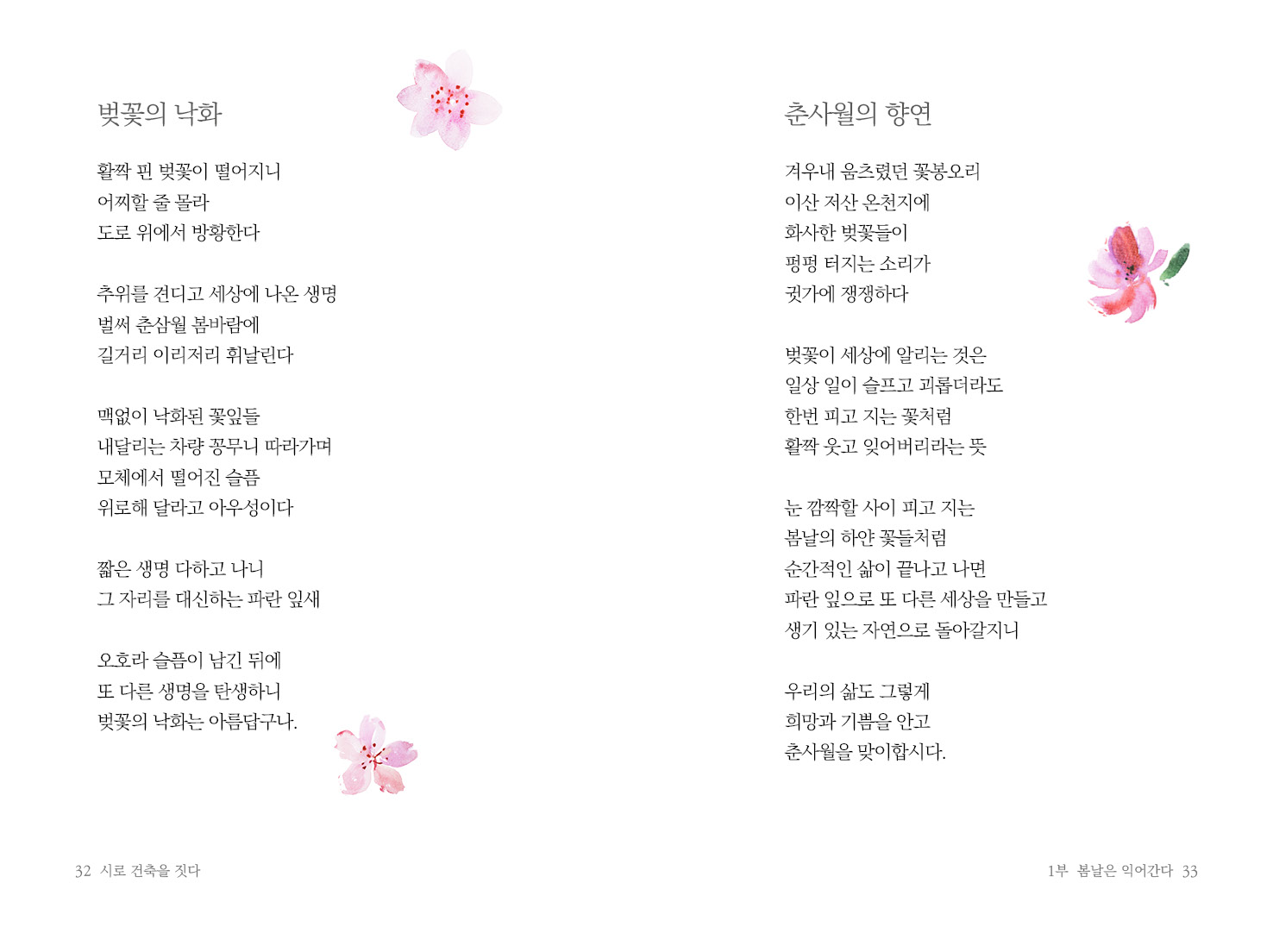 벚꽃의 낙화

활짝 핀 벚꽃이 떨어지니
어찌할 줄 몰라
도로 위에서 방황한다

추위를 견디고 세상에 나온 생명
벌써 춘삼월 봄바람에
길거리 이리저리 휘날린다

맥없이 낙화된 꽃잎들
내달리는 차량 꽁무니 따라가며
모체에서 떨어진 슬픔
위로해 달라고 아우성이다

짧은 생명 다하고 나니
그 자리를 대신하는 파란 잎새

오호라 슬픔이 남긴 뒤에
또 다른 생명을 탄생하니
벚꽃의 낙화는 아름답구나.

32 시로 건축을 짓다

춘사월의 향연

겨우내 움츠렸던 꽃봉오리
이산 저산 온천지에
화사한 벚꽃들이
펑펑 터지는 소리가
귓가에 쟁쟁하다

벚꽃이 세상에 알리는 것은
일상 일이 슬프고 괴롭더라도
한번 피고 지는 꽃처럼
활짝 웃고 잊어버리라는 뜻

눈 깜짝할 사이 피고 지는
봄날의 하얀 꽃들처럼
순간적인 삶이 끝나고 나면
파란 잎으로 또 다른 세상을 만들고
생기 있는 자연으로 돌아갈지니

우리의 삶도 그렇게
희망과 기쁨을 안고
춘사월을 맞이합시다.

1부 봄날은 익어간다 33